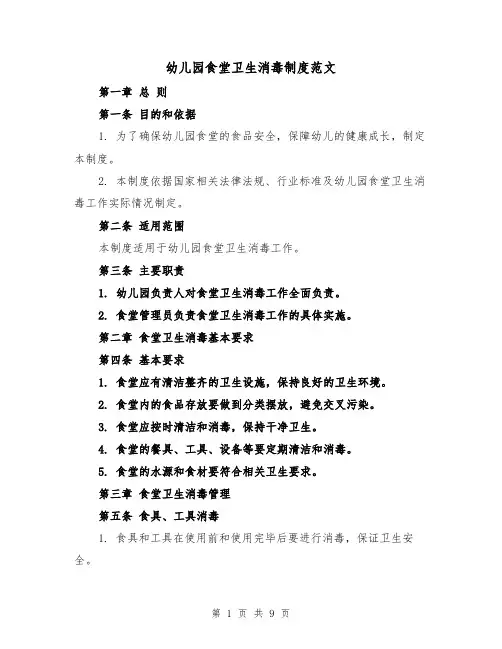 幼儿园食堂卫生消毒制度范文

第一章 总 则

第一条 目的和依据

1. 为了确保幼儿园食堂的食品安全，保障幼儿的健康成长，制定本制度。

2. 本制度依据国家相关法律法规、行业标准及幼儿园食堂卫生消毒工作实际情况制定。

第二条 适用范围

本制度适用于幼儿园食堂卫生消毒工作。

第三条 主要职责

1. 幼儿园负责人对食堂卫生消毒工作全面负责。

2. 食堂管理员负责食堂卫生消毒工作的具体实施。

第二章 食堂卫生消毒基本要求

第四条 基本要求

1. 食堂应有清洁整齐的卫生设施，保持良好的卫生环境。

2. 食堂内的食品存放要做到分类摆放，避免交叉污染。

3. 食堂应按时清洁和消毒，保持干净卫生。

4. 食堂的餐具、工具、设备等要定期清洁和消毒。

5. 食堂的水源和食材要符合相关卫生要求。

第三章 食堂卫生消毒管理

第五条 食具、工具消毒

1. 食具和工具在使用前和使用完毕后要进行消毒，保证卫生安全。

第 1 页 共 9 页